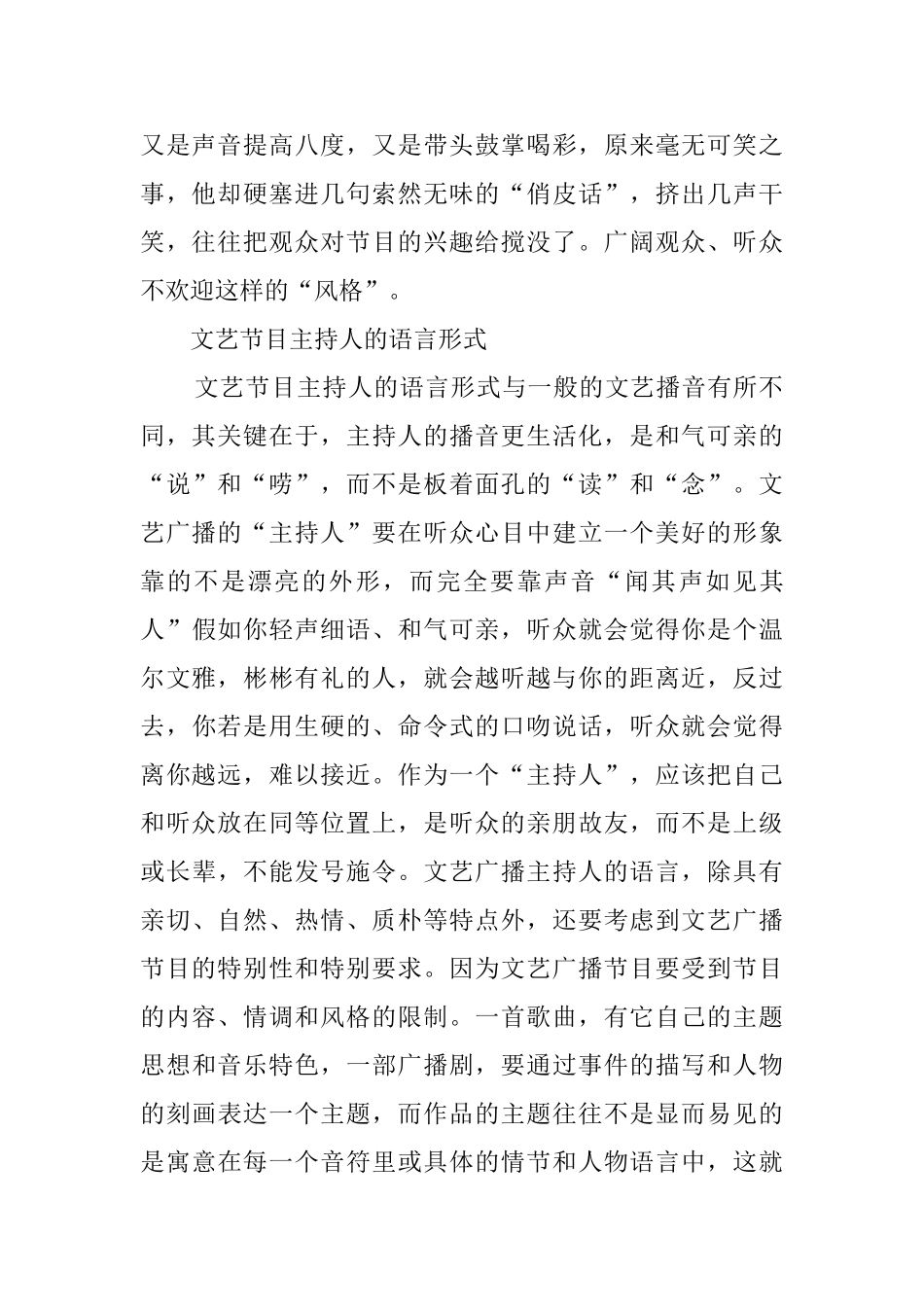 又是声音提高八度，又是带头鼓掌喝彩，原来毫无可笑之事，他却硬塞进几句索然无味的“俏皮话”，挤出几声干笑，往往把观众对节目的兴趣给搅没了。广阔观众、听众不欢迎这样的“风格”。

文艺节目主持人的语言形式

文艺节目主持人的语言形式与一般的文艺播音有所不同，其关键在于，主持人的播音更生活化，是和气可亲的“说”和“唠”，而不是板着面孔的“读”和“念”。文艺广播的“主持人”要在听众心目中建立一个美好的形象靠的不是漂亮的外形，而完全要靠声音“闻其声如见其人”假如你轻声细语、和气可亲，听众就会觉得你是个温尔文雅，彬彬有礼的人，就会越听越与你的距离近，反过去，你若是用生硬的、命令式的口吻说话，听众就会觉得离你越远，难以接近。作为一个“主持人”，应该把自己和听众放在同等位置上，是听众的亲朋故友，而不是上级或长辈，不能发号施令。文艺广播主持人的语言，除具有亲切、自然、热情、质朴等特点外，还要考虑到文艺广播节目的特别性和特别要求。因为文艺广播节目要受到节目的内容、情调和风格的限制。一首歌曲，有它自己的主题思想和音乐特色，一部广播剧，要通过事件的描写和人物的刻画表达一个主题，而作品的主题往往不是显而易见的是寓意在每一个音符里或具体的情节和人物语言中，这就